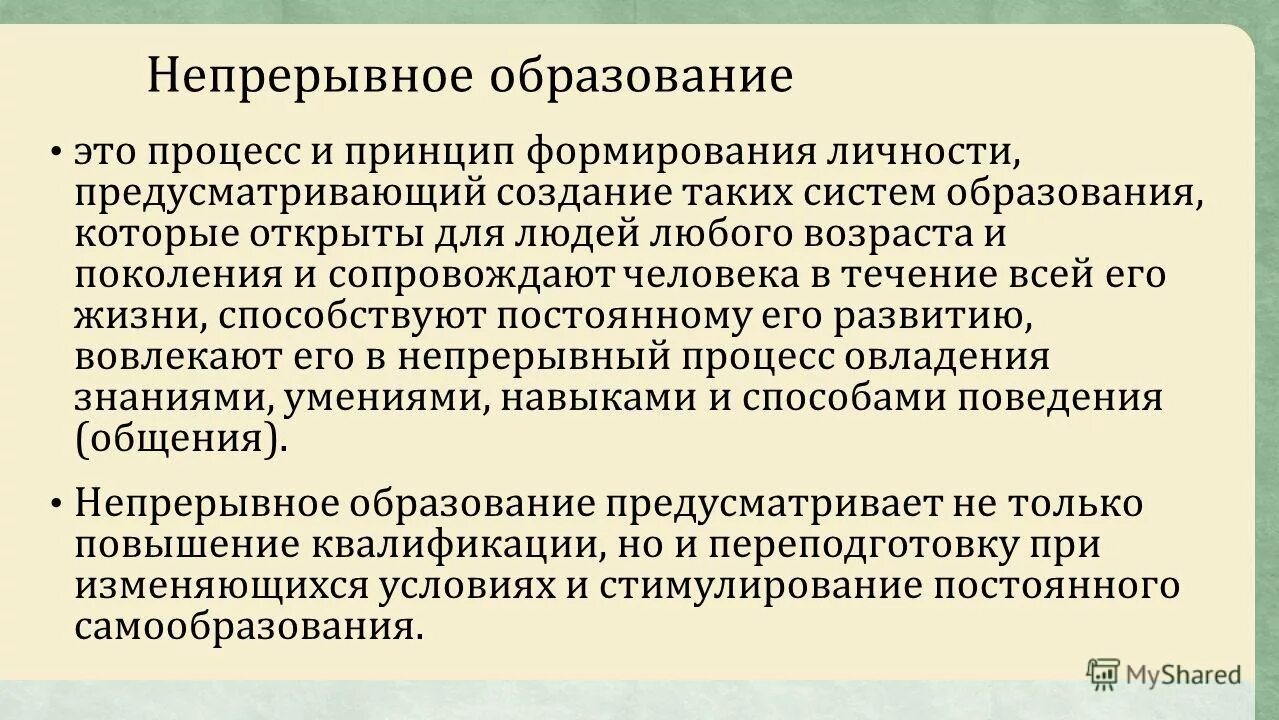 Непрерывное образование

• это процесс и принцип формирования личности, предусматривающий создание таких систем образования, которые открыты для людей любого возраста и поколения и сопровождают человека в течение всей его жизни, способствуют постоянному его развитию, вовлекают его в непрерывный процесс овладения знаниями, умениями, навыками и способами поведения (общения).

• Непрерывное образование предусматривает не только повышение квалификации, но и переподготовку при изменяющихся условиях и стимулирование постоянного самообразования.

MyShared